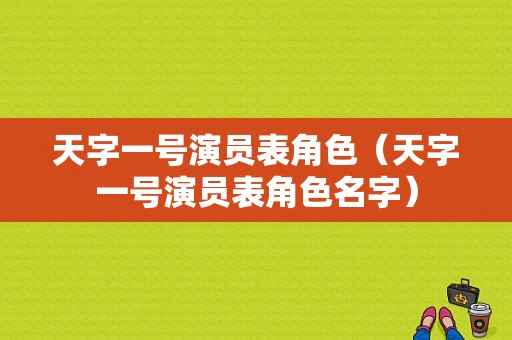 天字一号演员表角色（天字一号演员表角色名字）